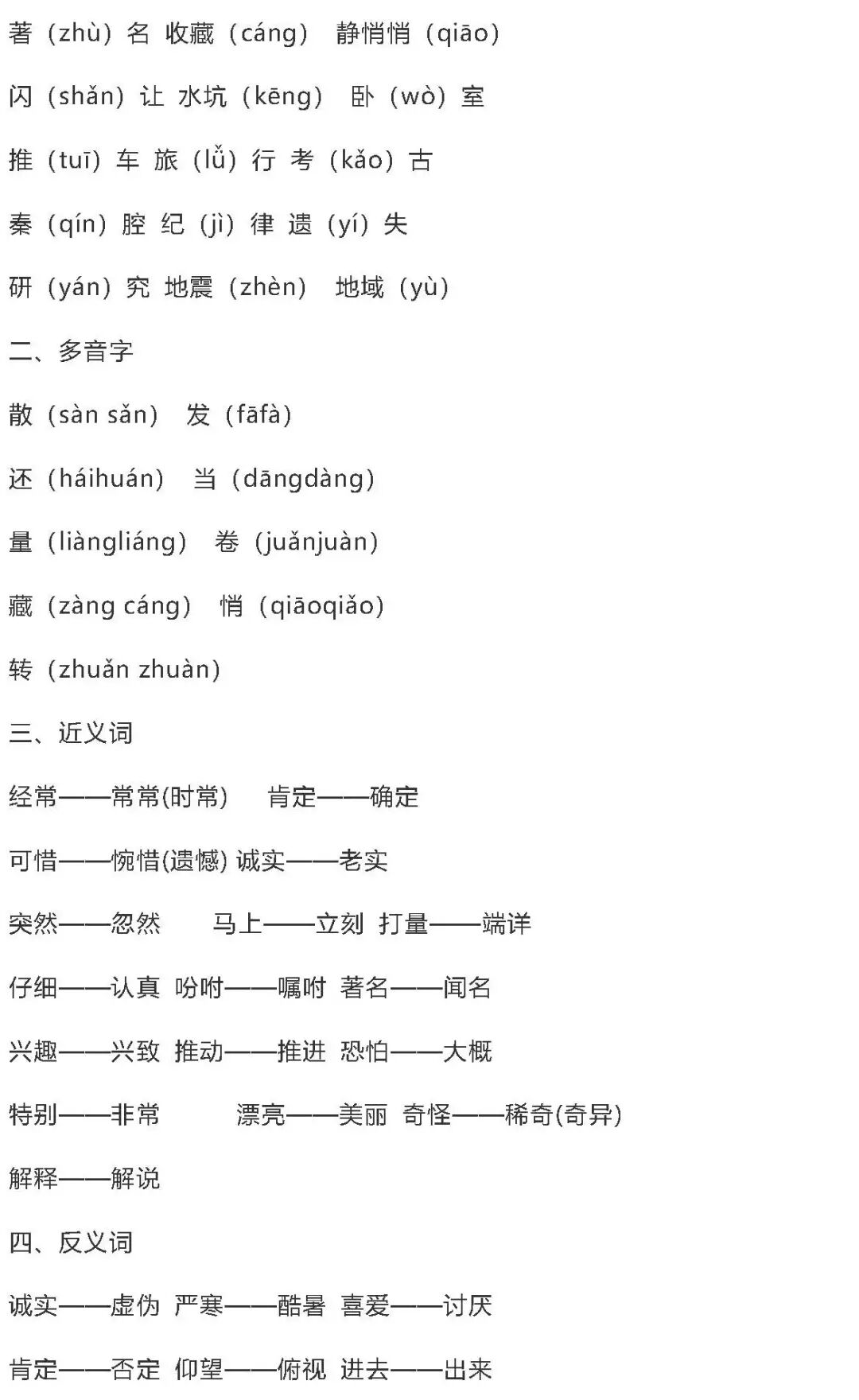 著（zhù）名 收藏（cáng） 静悄悄（qiāo）

闪（shǎn）让 水坑（kēng） 卧（wò）室

推（tuī）车 旅（lǚ）行 考（kǎo）古

秦（qín）腔 纪（jì）律 遗（yí）失

研（yán）究 地震（zhèn） 地域（yù）

二、多音字

散（sàn sǎn） 发（fāfà）

还（háihuán） 当（dāngdàng）

量（liàngliáng） 卷（juǎnjuàn）

藏（zàng cáng） 悄（qiāoqiǎo）

转（zhuǎn zhuàn）

三、近义词

经常——常常(时常) 肯定——确定

可惜——惋惜(遗憾) 诚实——老实

突然——忽然 马上——立刻 打量——端详

仔细——认真 吩咐——嘱咐 著名——闻名

兴趣——兴致 推动——推进 恐怕——大概

特别——非常 漂亮——美丽 奇怪——稀奇(奇异)

解释——解说

四、反义词

诚实——虚伪 严寒——酷暑 喜爱——讨厌

肯定——否定 仰望——俯视 进去——出来